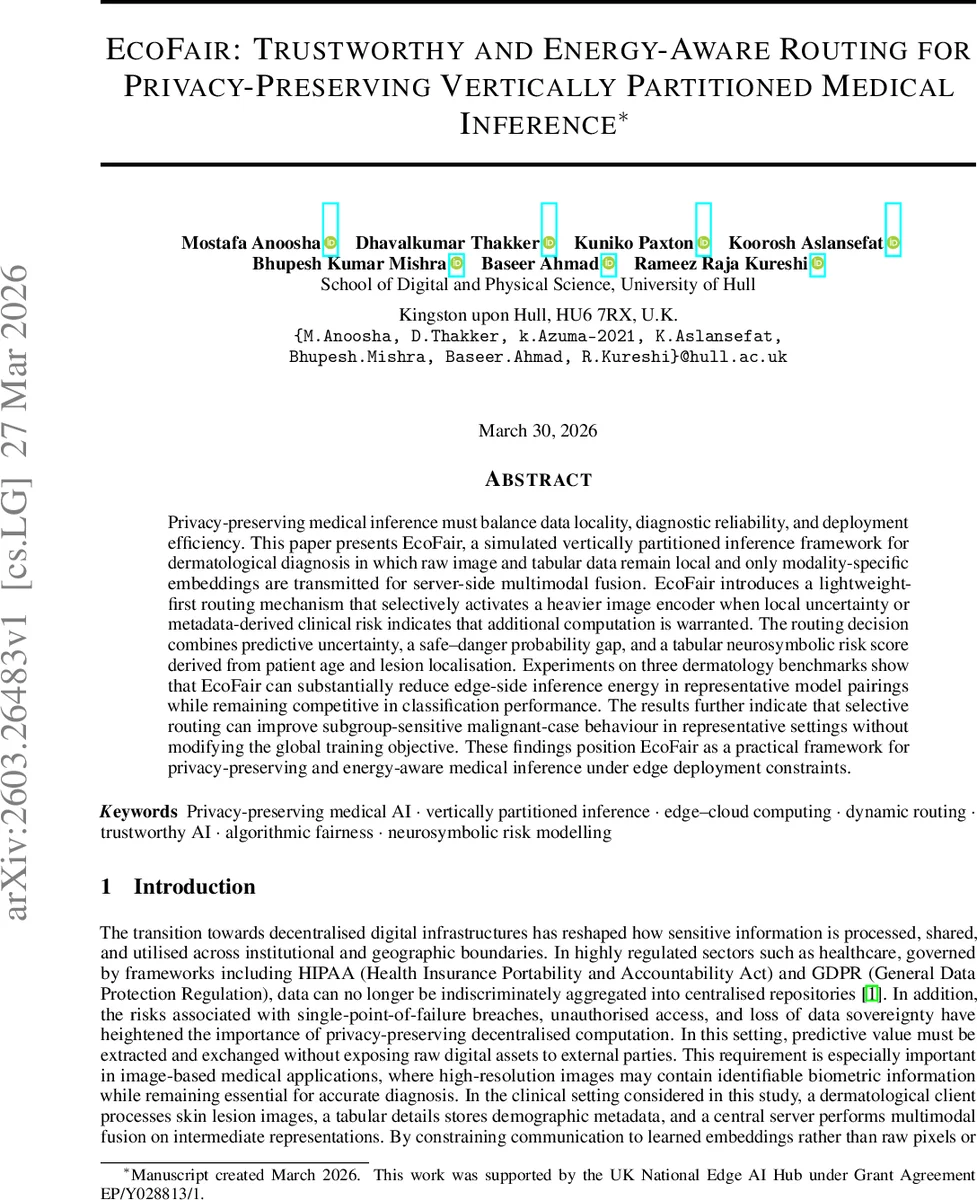 arXiv:2603.26483v1 [cs.LG] 27 Mar 2026

ECOFAIR: TRUSTWORTHY AND ENERGY-AWARE ROUTING FOR PRIVACY-PRESERVING VERTICALLY PARTITIONED MEDICAL INFERENCE*

Mostafa Anoosha Dhavalkumar Thakker Kuniko Paxton Koorosh Aslansefat Bhupesh Kumar Mishra Baseer Ahmad Rameez Raja Kureshi
School of Digital and Physical Science, University of Hull

Kingston upon Hull, HU6 7RX, U.K.
{M.Anoosha, D.Thakker, k.Azuma-2021, K.Aslansefat, Bhupesh.Mishra, Baseer.Ahmad, R.Kureshi}@hull.ac.uk

March 30, 2026

ABSTRACT

Privacy-preserving medical inference must balance data locality, diagnostic reliability, and deployment efficiency. This paper presents EcoFair, a simulated vertically partitioned inference framework for dermatological diagnosis in which raw image and tabular data remain local and only modality-specific embeddings are transmitted for server-side multimodal fusion. EcoFair introduces a lightweight-first routing mechanism that selectively activates a heavier image encoder when local uncertainty or metadata-derived clinical risk indicates that additional computation is warranted. The routing decision combines predictive uncertainty, a safe–danger probability gap, and a tabular neurosymbolic risk score derived from patient age and lesion localisation. Experiments on three dermatology benchmarks show that EcoFair can substantially reduce edge-side inference energy in representative model pairings while remaining competitive in classification performance. The results further indicate that selective routing can improve subgroup-sensitive malignant-case behaviour in representative settings without modifying the global training objective. These findings position EcoFair as a practical framework for privacy-preserving and energy-aware medical inference under edge deployment constraints.

Keywords Privacy-preserving medical AI · vertically partitioned inference · edge–cloud computing · dynamic routing · trustworthy AI · algorithmic fairness · neurosymbolic risk modelling

1 Introduction

The transition towards decentralised digital infrastructures has reshaped how sensitive information is processed, shared, and utilised across institutional and geographic boundaries. In highly regulated sectors such as healthcare, governed by frameworks including HIPAA (Health Insurance Portability and Accountability Act) and GDPR (General Data Protection Regulation), data can no longer be indiscriminately aggregated into centralised repositories [1]. In addition, the risks associated with single-point-of-failure breaches, unauthorised access, and loss of data sovereignty have heightened the importance of privacy-preserving decentralised computation. In this setting, predictive value must be extracted and exchanged without exposing raw digital assets to external parties. This requirement is especially important in image-based medical applications, where high-resolution images may contain identifiable biometric information while remaining essential for accurate diagnosis. In the clinical setting considered in this study, a dermatological client processes skin lesion images, a tabular details stores demographic metadata, and a central server performs multimodal fusion on intermediate representations. By constraining communication to learned embeddings rather than raw pixels or

*Manuscript created March 2026. This work was supported by the UK National Edge AI Hub under Grant Agreement EP/Y028813/1.